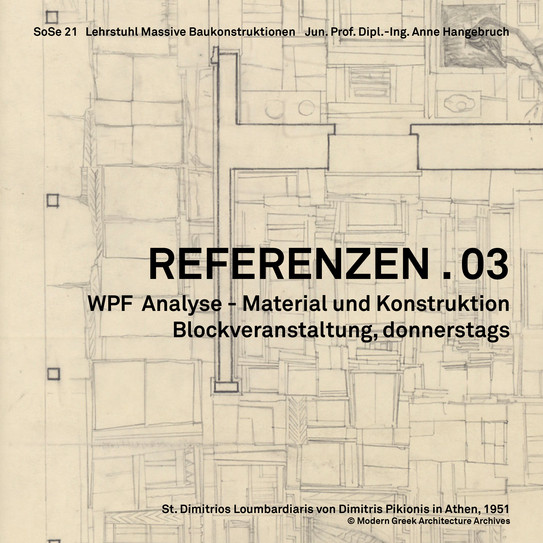 SoSe 21   Lehrstuhl Massive Baukonstruktionen   Jun. Prof. Dipl.-Ing. Anne Hangebruch

REFERENZEN . 03

WPF Analyse - Material und Konstruktion
Blockveranstaltung, donnerstags

St. Dimitrios Loumbardiaris von Dimitris Pikionis in Athen, 1951
© Modern Greek Architecture Archives